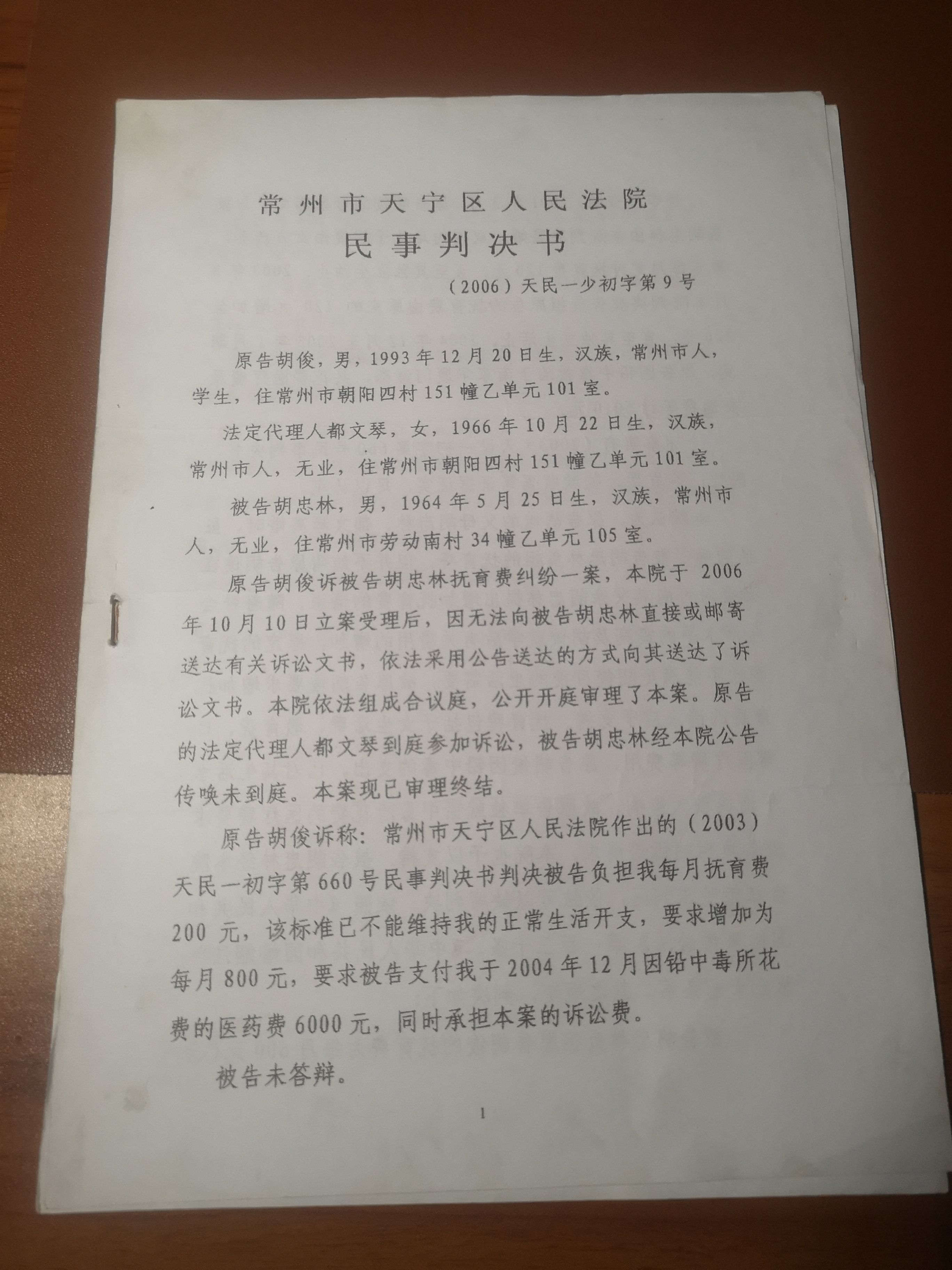 常州市天宁区人民法院

民事判决书

（2006）天民一少初字第9号

原告胡俊，男，1993年12月20日生，汉族，常州市人，学生，住常州市朝阳四村151幢乙单元101室。

法定代理人都文琴，女，1966年10月22日生，汉族，常州市人，无业，住常州市朝阳四村151幢乙单元101室。

被告胡忠林，男，1964年5月25日生，汉族，常州市人，无业，住常州市劳动南村34幢乙单元105室。

原告胡俊诉被告胡忠林抚育费纠纷一案，本院于2006年10月10日立案受理后，因无法向被告胡忠林直接或邮寄送达有关诉讼文书，依法采用公告送达的方式向其送达了诉讼文书。本院依法组成合议庭，公开开庭审理了本案。原告的法定代理人都文琴到庭参加诉讼，被告胡忠林经本院公告传唤未到庭。本案现已审理终结。

原告胡俊诉称：常州市天宁区人民法院作出的（2003）天民一初字第660号民事判决书判决被告负担我每月抚育费200元，该标准已不能维持我的正常生活开支，要求增加为每月800元，要求被告支付我于2004年12月因铅中毒所花费的医药费6000元，同时承担本案的诉讼费。

被告未答辩。

1